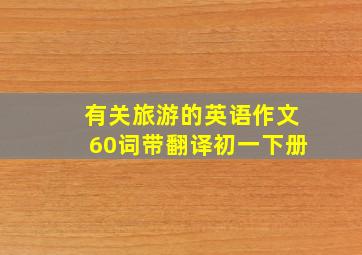 有关旅游的英语作文
60词带翻译初一下册